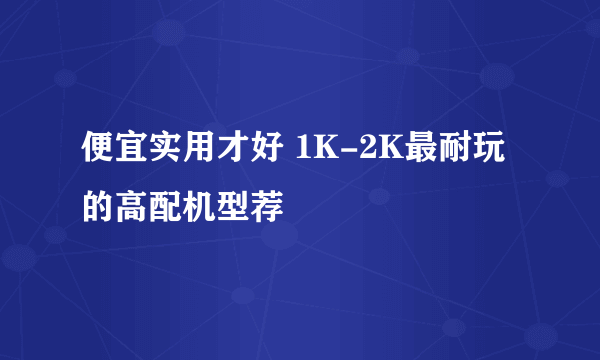 便宜实用才好 1K-2K最耐玩的高配机型荐